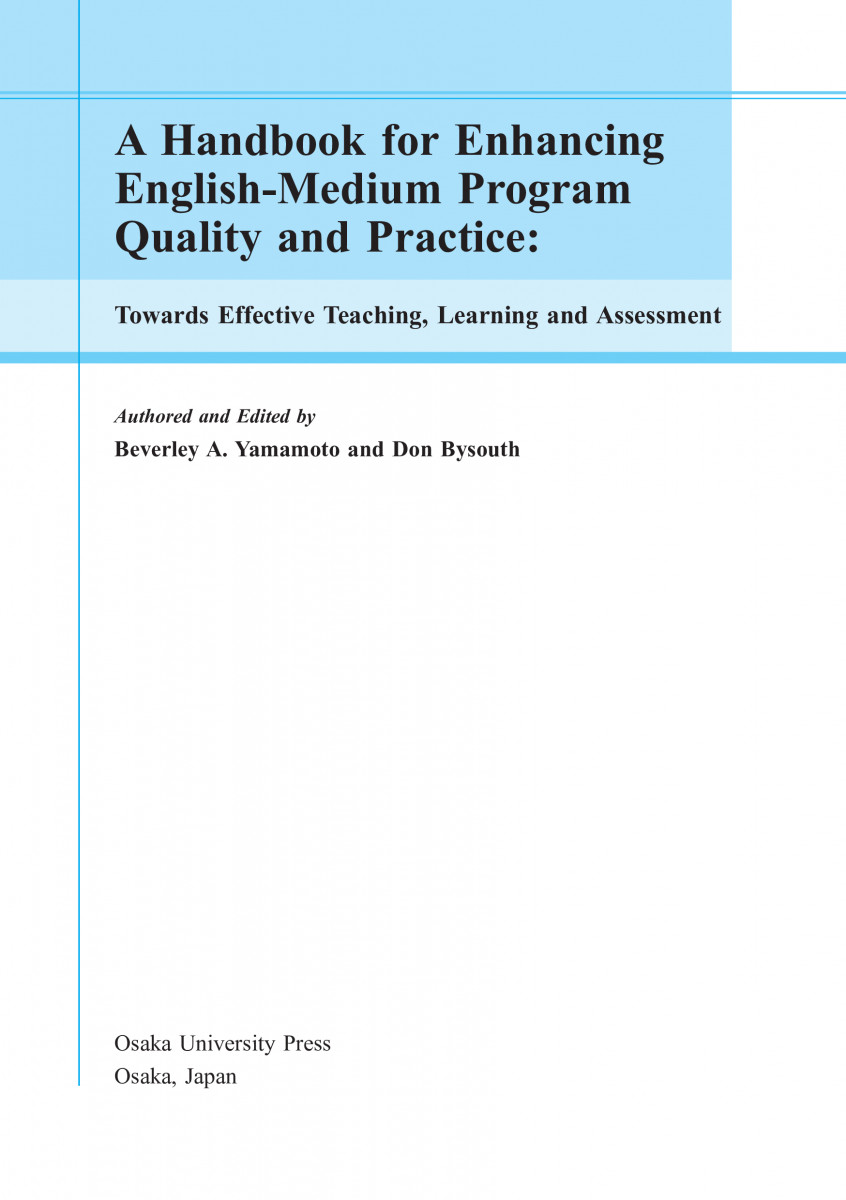 A Handbook for Enhancing English-Medium Program Quality and Practice:

Towards Effective Teaching, Learning and Assessment

Authored and Edited by
Beverley A. Yamamoto and Don Bysouth

Osaka University Press
Osaka, Japan